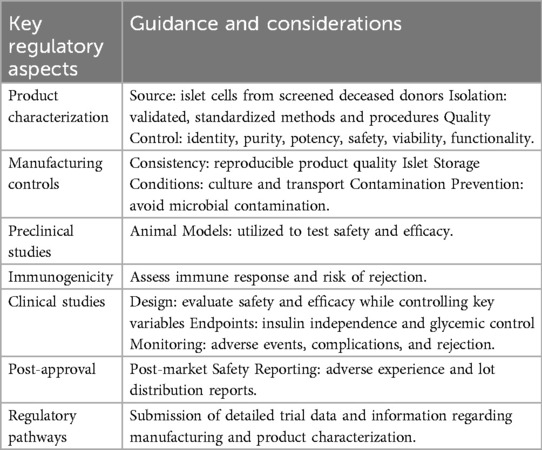 | Key regulatory aspects | Guidance and considerations |
|---|---|
| Product characterization | Source: islet cells from screened deceased donors Isolation: validated, standardized methods and procedures Quality Control: identity, purity, potency, safety, viability, functionality. |
| Manufacturing controls | Consistency: reproducible product quality Islet Storage Conditions: culture and transport Contamination Prevention: avoid microbial contamination. |
| Preclinical studies | Animal Models: utilized to test safety and efficacy. |
| Immunogenicity | Assess immune response and risk of rejection. |
| Clinical studies | Design: evaluate safety and efficacy while controlling key variables Endpoints: insulin independence and glycemic control Monitoring: adverse events, complications, and rejection. |
| Post-approval | Post-market Safety Reporting: adverse experience and lot distribution reports. |
| Regulatory pathways | Submission of detailed trial data and information regarding manufacturing and product characterization. |